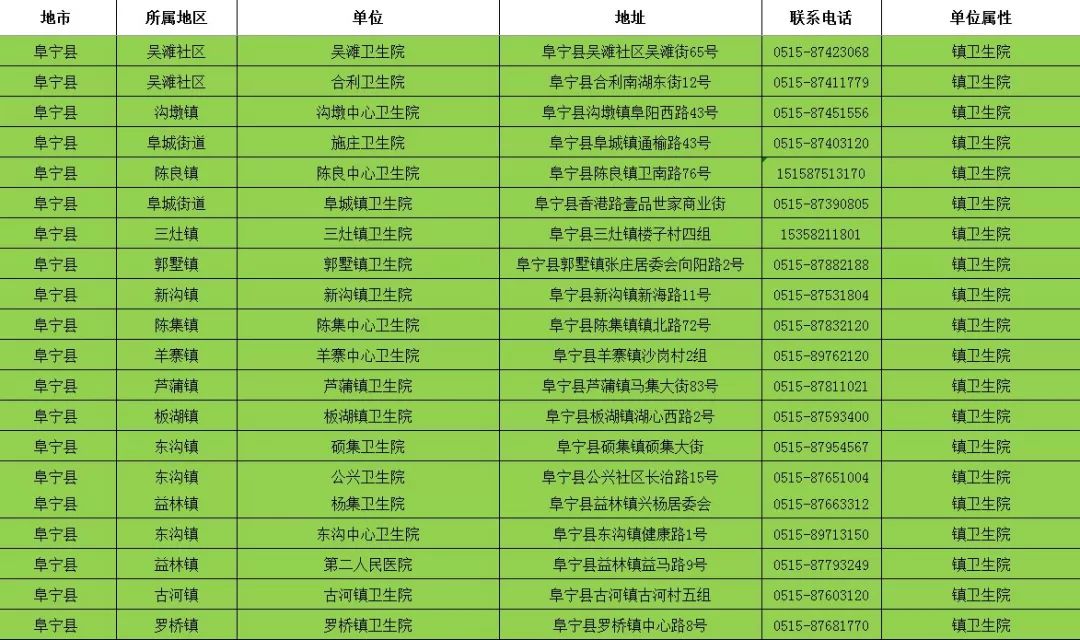 | 地市 | 所属地区 | 单位 | 地址 | 联系电话 | 单位属性 |
|---|---|---|---|---|---|
| 阜宁县 | 吴滩社区 | 吴滩卫生院 | 阜宁县吴滩社区吴滩街65号 | 0515-87423068 | 镇卫生院 |
| 阜宁县 | 吴滩社区 | 合利卫生院 | 阜宁县合利南湖东街12号 | 0515-87411779 | 镇卫生院 |
| 阜宁县 | 沟墩镇 | 沟墩中心卫生院 | 阜宁县沟墩镇阜阳西路43号 | 0515-87451556 | 镇卫生院 |
| 阜宁县 | 阜城街道 | 施庄卫生院 | 阜宁县阜城镇通榆路43号 | 0515-87403120 | 镇卫生院 |
| 阜宁县 | 陈良镇 | 陈良中心卫生院 | 阜宁县陈良镇卫南路76号 | 151587513170 | 镇卫生院 |
| 阜宁县 | 阜城街道 | 阜城镇卫生院 | 阜宁县香港路壹品世家商业街 | 0515-87390805 | 镇卫生院 |
| 阜宁县 | 三灶镇 | 三灶镇卫生院 | 阜宁县三灶镇楼子村四组 | 15358211801 | 镇卫生院 |
| 阜宁县 | 郭墅镇 | 郭墅镇卫生院 | 阜宁县郭墅镇张庄居委会向阳路2号 | 0515-87882188 | 镇卫生院 |
| 阜宁县 | 新沟镇 | 新沟镇卫生院 | 阜宁县新沟镇新海路11号 | 0515-87531804 | 镇卫生院 |
| 阜宁县 | 陈集镇 | 陈集中心卫生院 | 阜宁县陈集镇镇北路72号 | 0515-87832120 | 镇卫生院 |
| 阜宁县 | 羊寨镇 | 羊寨中心卫生院 | 阜宁县羊寨镇沙岗村2组 | 0515-89762120 | 镇卫生院 |
| 阜宁县 | 芦蒲镇 | 芦蒲镇卫生院 | 阜宁县芦蒲镇马集大街83号 | 0515-87811021 | 镇卫生院 |
| 阜宁县 | 板湖镇 | 板湖镇卫生院 | 阜宁县板湖镇湖心西路2号 | 0515-87593400 | 镇卫生院 |
| 阜宁县 | 东沟镇 | 硕集卫生院 | 阜宁县硕集镇硕集大街 | 0515-87954567 | 镇卫生院 |
| 阜宁县 | 东沟镇 | 公兴卫生院 | 阜宁县公兴社区长治路15号 | 0515-87651004 | 镇卫生院 |
| 阜宁县 | 益林镇 | 杨集卫生院 | 阜宁县益林镇兴杨居委会 | 0515-87663312 | 镇卫生院 |
| 阜宁县 | 东沟镇 | 东沟中心卫生院 | 阜宁县东沟镇健康路1号 | 0515-89713150 | 镇卫生院 |
| 阜宁县 | 益林镇 | 第二人民医院 | 阜宁县益林镇益马路9号 | 0515-87793249 | 镇卫生院 |
| 阜宁县 | 古河镇 | 古河镇卫生院 | 阜宁县古河镇古河村五组 | 0515-87603120 | 镇卫生院 |
| 阜宁县 | 罗桥镇 | 罗桥镇卫生院 | 阜宁县罗桥镇中心路8号 | 0515-87681770 | 镇卫生院 |